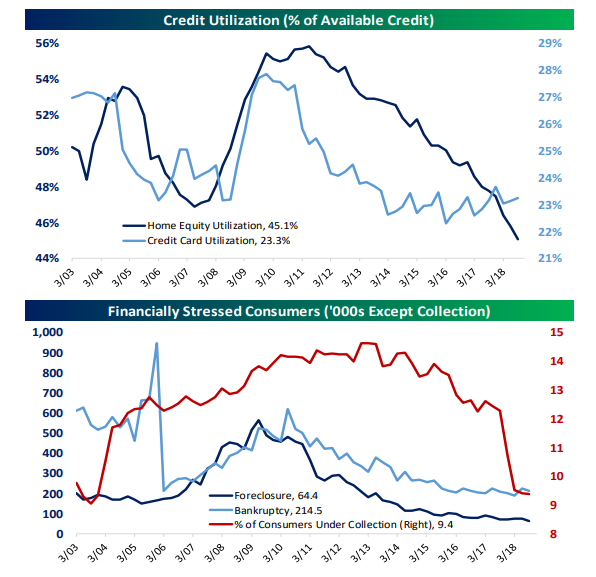 Credit Utilization (% of Available Credit)

56%
54%
52%
50%
48%
46%
44%

29%
28%
27%
26%
25%
24%
23%
22%
21%

Home Equity Utilization, 45.1%
Credit Card Utilization, 23.3%

3/03 3/04 3/05 3/06 3/07 3/08 3/09 3/10 3/11 3/12 3/13 3/14 3/15 3/16 3/17 3/18

Financially Stressed Consumers ('000s Except Collection)

1,000
900
800
700
600
500
400
300
200
100
0

15
14
13
12
11
10
9
8

Foreclosure, 64.4
Bankruptcy, 214.5
% of Consumers Under Collection (Right), 9.4

3/03 3/04 3/05 3/06 3/07 3/08 3/09 3/10 3/11 3/12 3/13 3/14 3/15 3/16 3/17 3/18